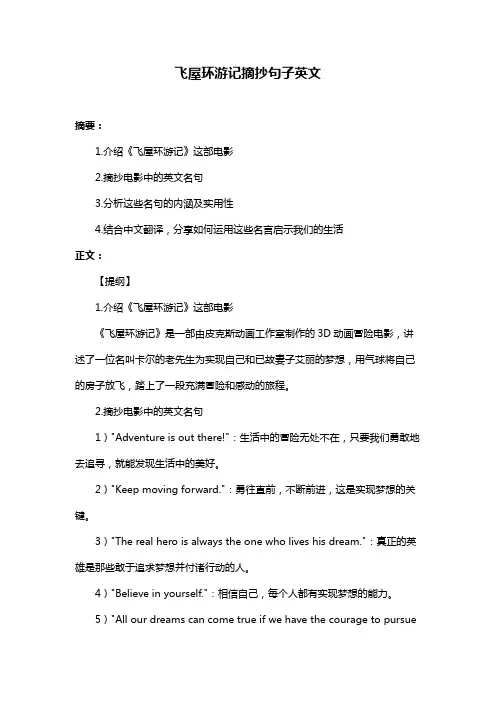 飞屋环游记摘抄句子英文

摘要：

1.介绍《飞屋环游记》这部电影

2.摘抄电影中的英文名句

3.分析这些名句的内涵及实用性

4.结合中文翻译，分享如何运用这些名言启示我们的生活

正文：

【提纲】

1.介绍《飞屋环游记》这部电影

《飞屋环游记》是一部由皮克斯动画工作室制作的 3D 动画冒险电影，讲述了一位名叫卡尔的老先生为实现自己和已故妻子艾丽的梦想，用气球将自己的房子放飞，踏上了一段充满冒险和感动的旅程。

2.摘抄电影中的英文名句

1）"Adventure is out there!"：生活中的冒险无处不在，只要我们勇敢地去追寻，就能发现生活中的美好。

2）"Keep moving forward."：勇往直前，不断前进，这是实现梦想的关键。

3）"The real hero is always the one who lives his dream."：真正的英雄是那些敢于追求梦想并付诸行动的人。

4）"Believe in yourself."：相信自己，每个人都有实现梦想的能力。

5）"All our dreams can come true if we have the courage to pursue